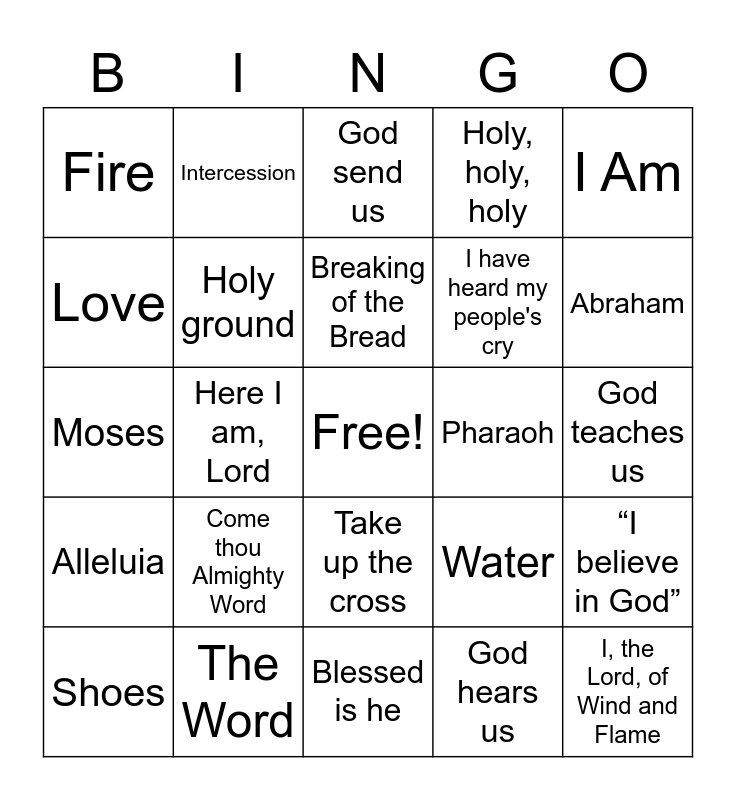 | B | I | N | G | O |
|---|---|---|---|---|
| Fire | Intercession | God send us | Holy, holy, holy | I Am |
| Love | Holy ground | Breaking of the Bread | I have heard my people's cry | Abraham |
| Moses | Here I am, Lord | Free! | Pharaoh | God teaches us |
| Alleluia | Come thou Almighty Word | Take up the cross | Water | “I believe in God” |
| Shoes | The Word | Blessed is he | God hears us | I, the Lord, of Wind and Flame |